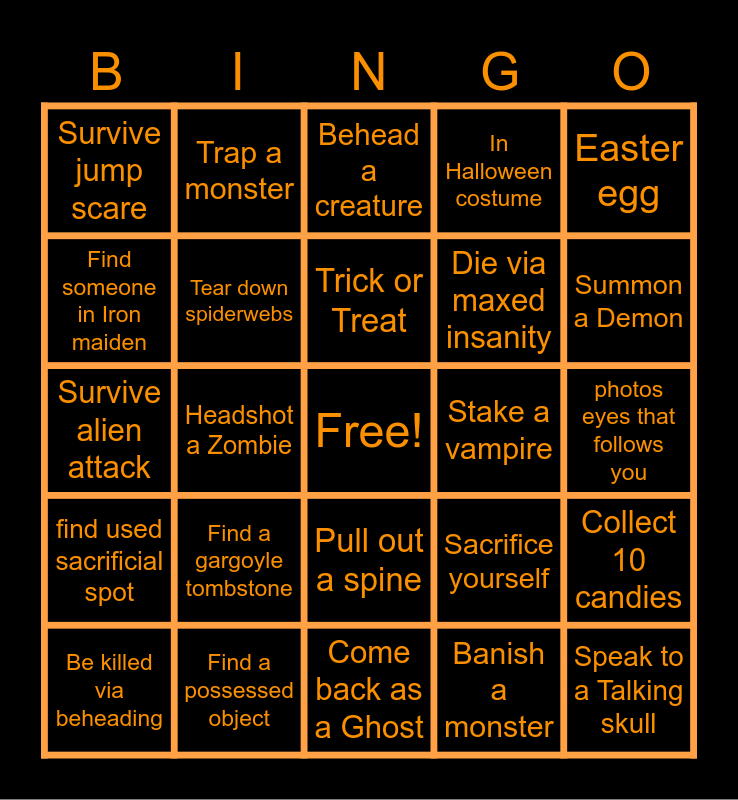 | B | I | N | G | O |
|---|---|---|---|---|
| Survive jump scare | Trap a monster | Behead a creature | In Halloween costume | Easter egg |
| Find someone in Iron maiden | Tear down spiderwebs | Trick or Treat | Die via maxed insanity | Summon a Demon |
| Survive alien attack | Headshot a Zombie | Free! | Stake a vampire | photos eyes that follows you |
| find used sacrificial spot | Find a gargoyle tombstone | Pull out a spine | Sacrifice yourself | Collect 10 candies |
| Be killed via beheading | Find a possessed object | Come back as a Ghost | Banish a monster | Speak to a Talking skull |